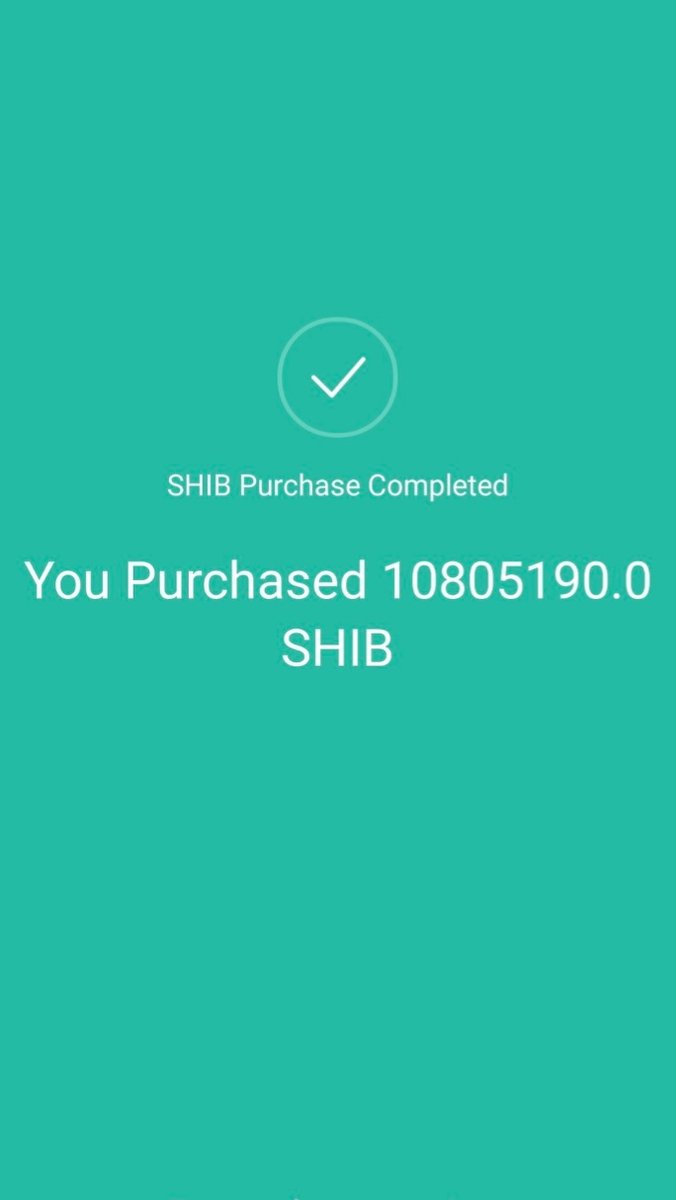 SHIB Purchase Completed

You Purchased 10805190.0 SHIB